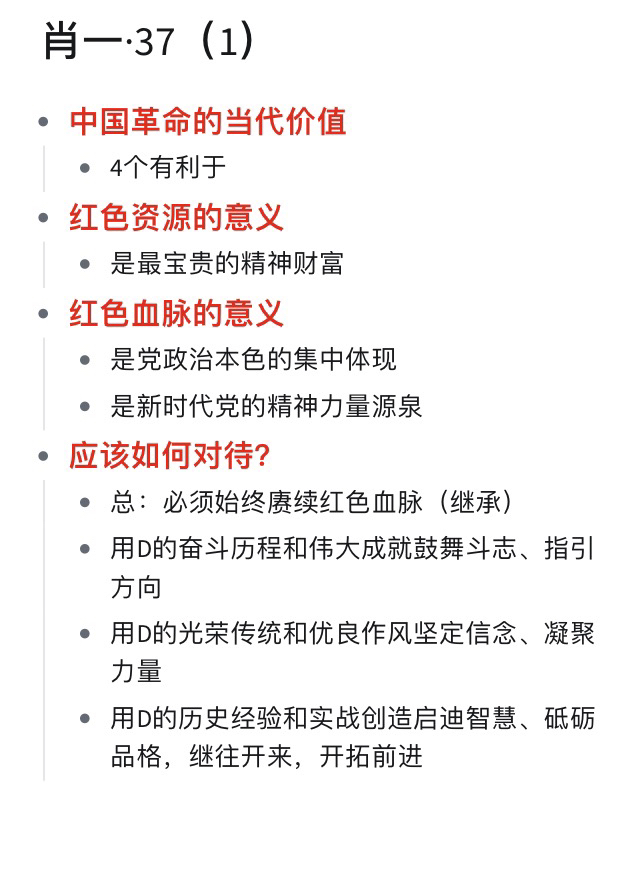 肖一·37（1）

- 中国革命的当代价值
  - 4个有利于
- 红色资源的意义
  - 是最宝贵的精神财富
- 红色血脉的意义
  - 是党政治本色的集中体现
  - 是新时代党的精神力量源泉
- 应该如何对待?
  - 总：必须始终赓续红色血脉（继承）
  - 用D的奋斗历程和伟大成就鼓舞斗志、指引方向
  - 用D的光荣传统和优良作风坚定信念、凝聚力量
  - 用D的历史经验和实战创造启迪智慧、砥砺品格，继往开来，开拓前进